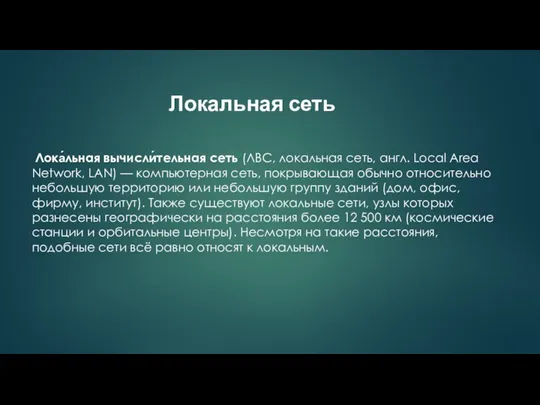 Локальная сеть

Лока́льная вычисли́тельная сеть (ЛВС, локальная сеть, англ. Local Area Network, LAN) — компьютерная сеть, покрывающая обычно относительно небольшую территорию или небольшую группу зданий (дом, офис, фирму, институт). Также существуют локальные сети, узлы которых разнесены географически на расстояния более 12 500 км (космические станции и орбитальные центры). Несмотря на такие расстояния, подобные сети всё равно относят к локальным.